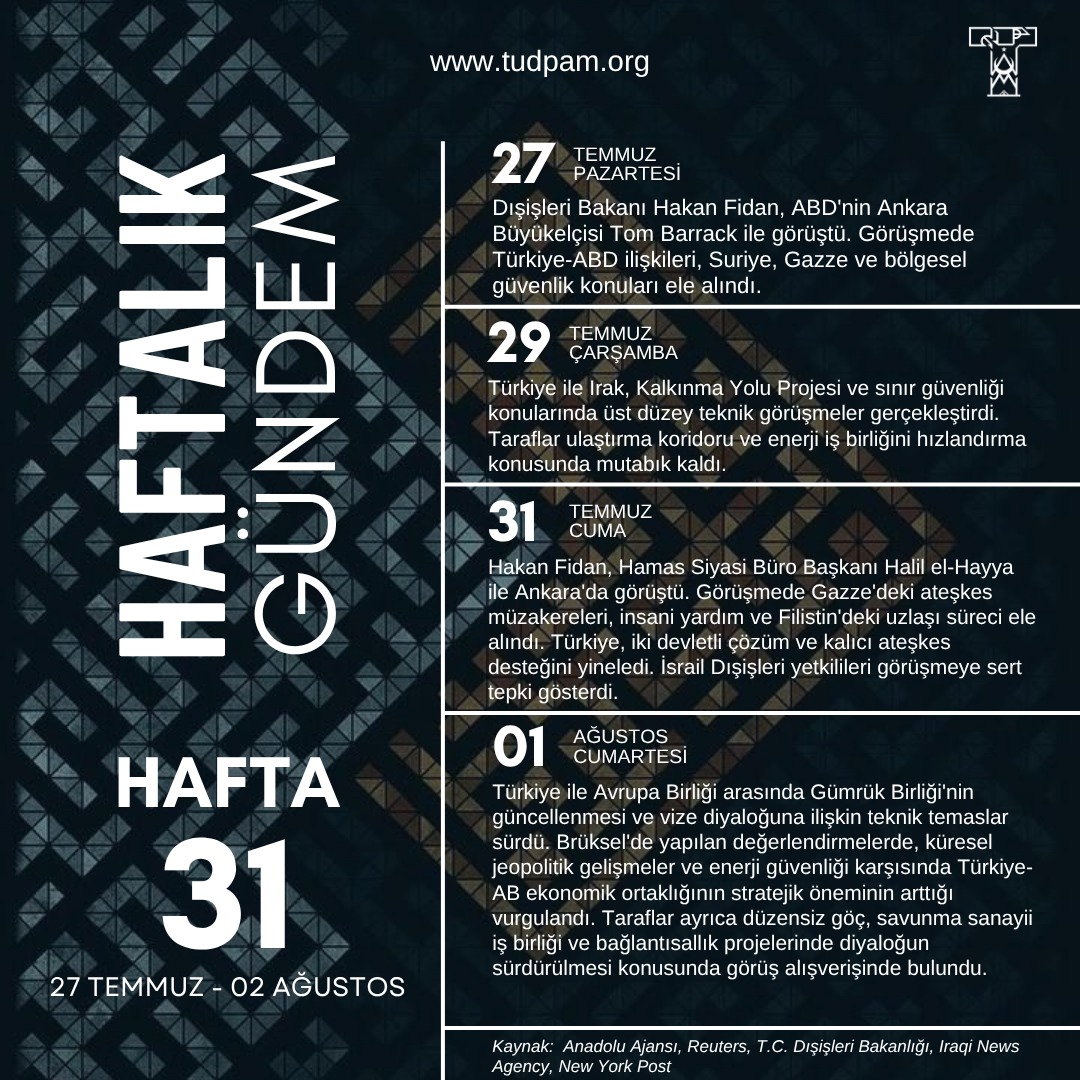 www.tudpam.org

HAFTALIK GÜNDEM

HAFTA
31
27 TEMMUZ - 02 AĞUSTOS

27 TEMMUZ PAZARTESİ
Dışişleri Bakanı Hakan Fidan, ABD'nin Ankara Büyükelçisi Tom Barrack ile görüştü. Görüşmede Türkiye-ABD ilişkileri, Suriye, Gazze ve bölgesel güvenlik konuları ele alındı.

29 TEMMUZ ÇARŞAMBA
Türkiye ile Irak, Kalkınma Yolu Projesi ve sınır güvenliği konularında üst düzey teknik görüşmeler gerçekleştirdi. Taraflar ulaştırma koridoru ve enerji iş birliğini hızlandırma konusunda mutabık kaldı.

31 TEMMUZ CUMA
Hakan Fidan, Hamas Siyasi Büro Başkanı Halil el-Hayya ile Ankara'da görüştü. Görüşmede Gazze'deki ateşkes müzakereleri, insani yardım ve Filistin'deki uzlaşı süreci ele alındı. Türkiye, iki devletli çözüm ve kalıcı ateşkes desteğini yineledi. İsrail Dışişleri yetkilileri görüşmeye sert tepki gösterdi.

01 AĞUSTOS CUMARTESİ
Türkiye ile Avrupa Birliği arasında Gümrük Birliği'nin güncellenmesi ve vize diyaloğuna ilişkin teknik temaslar sürdü. Brüksel'de yapılan değerlendirmelerde, küresel jeopolitik gelişmeler ve enerji güvenliği karşısında Türkiye-AB ekonomik ortaklığının stratejik öneminin arttığı vurgulandı. Taraflar ayrıca düzensiz göç, savunma sanayii iş birliği ve bağlantısallık projelerinde diyaloğun sürdürülmesi konusunda görüş alışverişinde bulundu.

Kaynak: Anadolu Ajansı, Reuters, T.C. Dışişleri Bakanlığı, Iraqi News Agency, New York Post